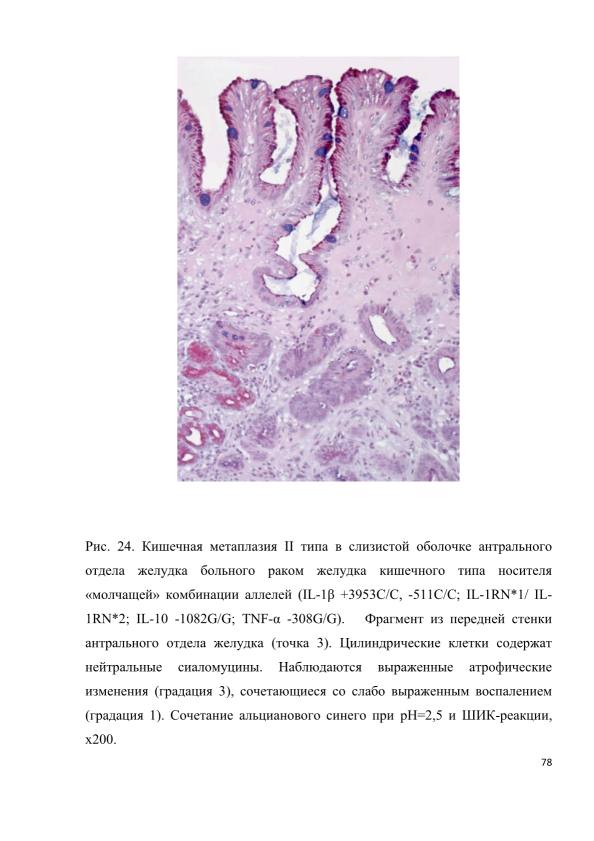 Рис. 24. Кишечная метаплазия II типа в слизистой оболочке антрального отдела желудка больного раком желудка кишечного типа носителя «молчащей» комбинации аллелей (IL-1β +3953C/C, -511C/C; IL-1RN*1/ IL-1RN*2; IL-10 -1082G/G; TNF-α -308G/G). Фрагмент из передней стенки антрального отдела желудка (точка 3). Цилиндрические клетки содержат нейтральные сиаломуцины. Наблюдаются выраженные атрофические изменения (градация 3), сочетающиеся со слабо выраженным воспалением (градация 1). Сочетание альцианового синего при pH=2,5 и ШИК-реакции, x200.

78